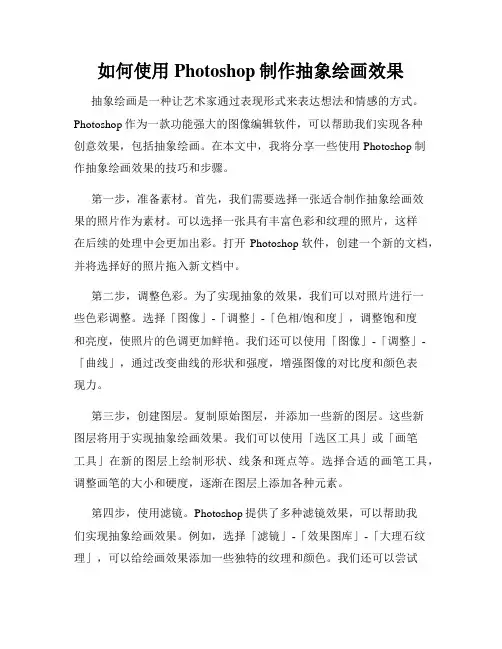 如何使用 Photoshop 制作抽象绘画效果

抽象绘画是一种让艺术家通过表现形式来表达想法和情感的方式。Photoshop 作为一款功能强大的图像编辑软件，可以帮助我们实现各种创意效果，包括抽象绘画。在本文中，我将分享一些使用 Photoshop 制作抽象绘画效果的技巧和步骤。

第一步，准备素材。首先，我们需要选择一张适合制作抽象绘画效果的照片作为素材。可以选择一张具有丰富色彩和纹理的照片，这样在后续的处理中会更加出彩。打开 Photoshop 软件，创建一个新的文档，并将选择好的照片拖入新文档中。

第二步，调整色彩。为了实现抽象的效果，我们可以对照片进行一些色彩调整。选择「图像」-「调整」-「色相/饱和度」，调整饱和度和亮度，使照片的色调更加鲜艳。我们还可以使用「图像」-「调整」-「曲线」，通过改变曲线的形状和强度，增强图像的对比度和颜色表现力。

第三步，创建图层。复制原始图层，并添加一些新的图层。这些新图层将用于实现抽象绘画效果。我们可以使用「选区工具」或「画笔工具」在新的图层上绘制形状、线条和斑点等。选择合适的画笔工具，调整画笔的大小和硬度，逐渐在图层上添加各种元素。

第四步，使用滤镜。Photoshop 提供了多种滤镜效果，可以帮助我们实现抽象绘画效果。例如，选择「滤镜」-「效果图库」-「大理石纹理」，可以给绘画效果添加一些独特的纹理和颜色。我们还可以尝试